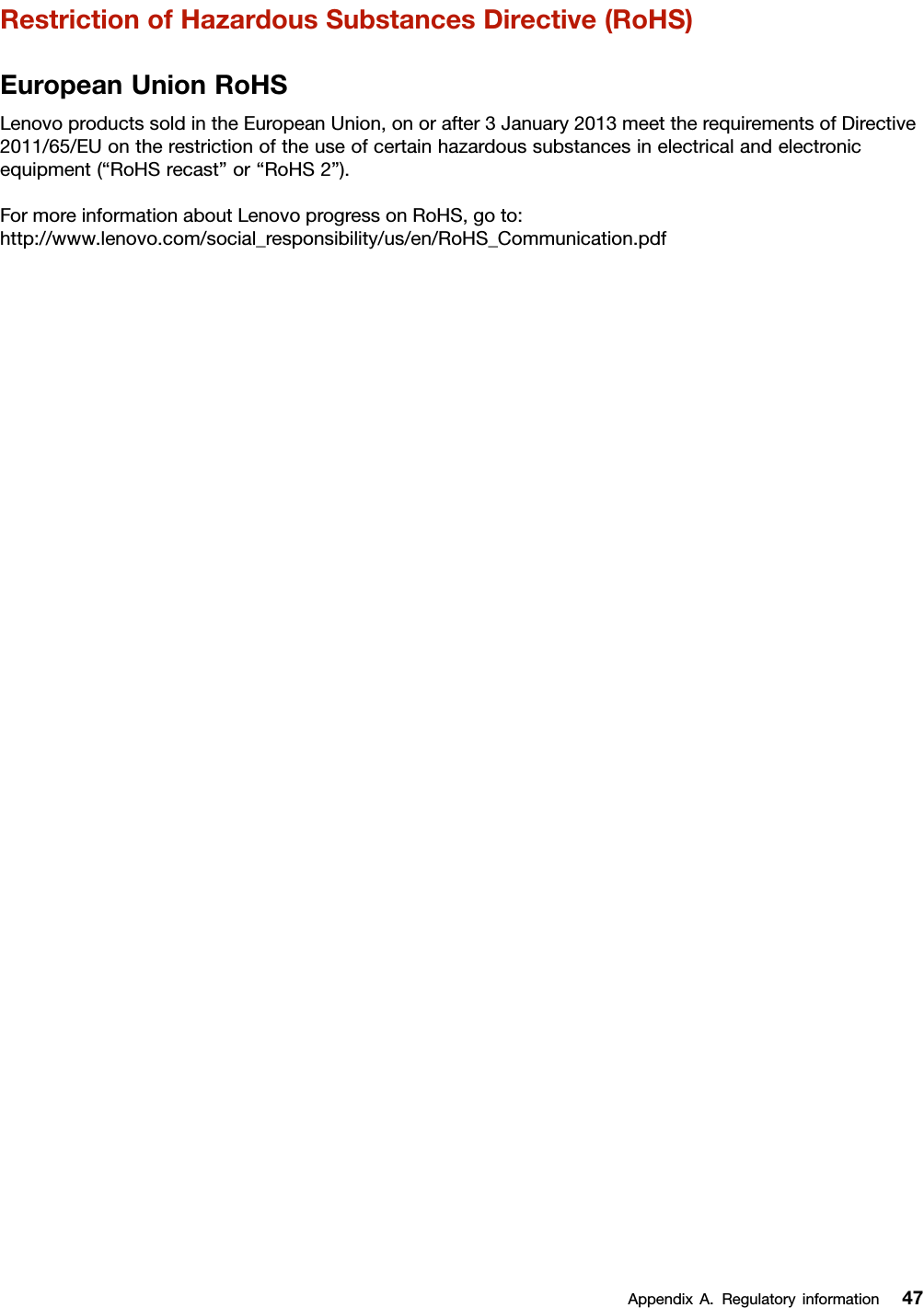 Restriction of Hazardous Substances Directive (RoHS)

European Union RoHS

Lenovo products sold in the European Union, on or after 3 January 2013 meet the requirements of Directive 2011/65/EU on the restriction of the use of certain hazardous substances in electrical and electronic equipment (“RoHS recast” or “RoHS 2”).

For more information about Lenovo progress on RoHS, go to:
http://www.lenovo.com/social_responsibility/us/en/RoHS_Communication.pdf

Appendix A. Regulatory information 47